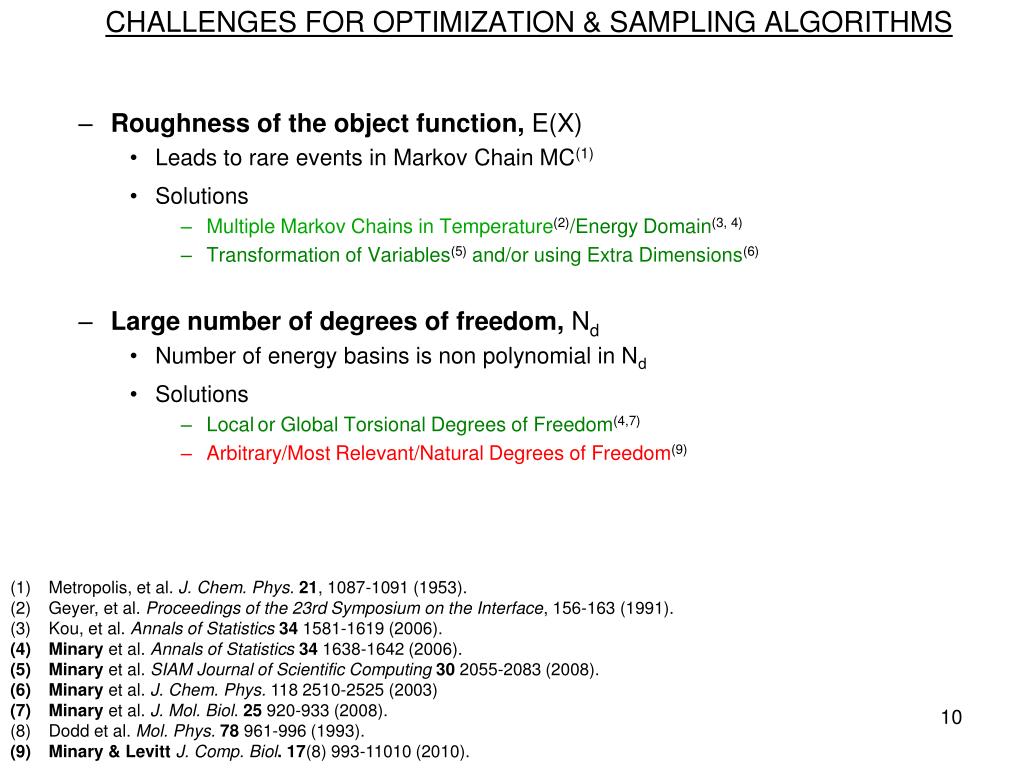 CHALLENGES FOR OPTIMIZATION & SAMPLING ALGORITHMS

– Roughness of the object function, E(X)
• Leads to rare events in Markov Chain MC$^{(1)}$
• Solutions
– Multiple Markov Chains in Temperature$^{(2)}$/Energy Domain$^{(3, 4)}$
– Transformation of Variables$^{(5)}$ and/or using Extra Dimensions$^{(6)}$

– Large number of degrees of freedom, $N_d$
• Number of energy basins is non polynomial in $N_d$
• Solutions
– Local or Global Torsional Degrees of Freedom$^{(4,7)}$
– Arbitrary/Most Relevant/Natural Degrees of Freedom$^{(9)}$

(1) Metropolis, et al. J. Chem. Phys. 21, 1087-1091 (1953).
(2) Geyer, et al. Proceedings of the 23rd Symposium on the Interface, 156-163 (1991).
(3) Kou, et al. Annals of Statistics 34 1581-1619 (2006).
(4) Minary et al. Annals of Statistics 34 1638-1642 (2006).
(5) Minary et al. SIAM Journal of Scientific Computing 30 2055-2083 (2008).
(6) Minary et al. J. Chem. Phys. 118 2510-2525 (2003)
(7) Minary et al. J. Mol. Biol. 25 920-933 (2008).
(8) Dodd et al. Mol. Phys. 78 961-996 (1993).
(9) Minary & Levitt J. Comp. Biol. 17(8) 993-11010 (2010).

10